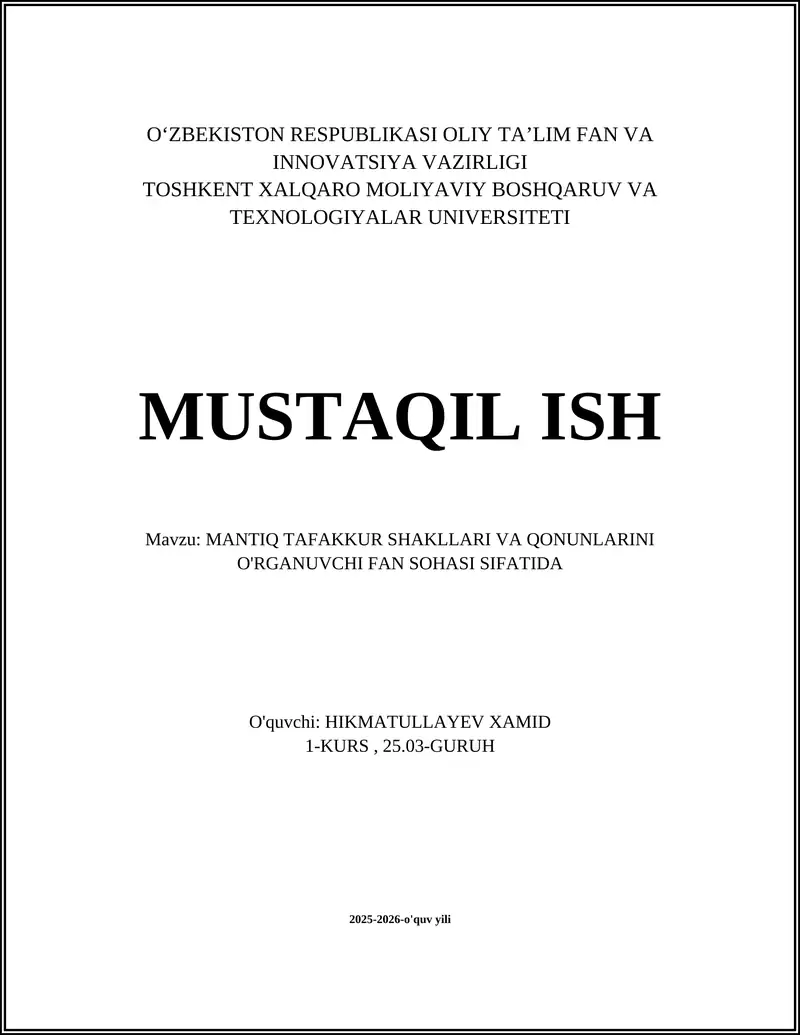 O‘ZBEKISTON RESPUBLIKASI OLIY TA’LIM FAN VA INNOVATSIYA VAZIRLIGI
TOSHKENT XALQARO MOLIYAVIY BOSHQARUV VA TEXNOLOGIYALAR UNIVERSITETI

MUSTAQIL ISH

Mavzu: MANTIQ TAFAKKUR SHAKLLARI VA QONUNLARINI O'RGANUVCHI FAN SOHASI SIFATIDA

O'quvchi: HIKMATULLAYEV XAMID
1-KURS , 25.03-GURUH

2025-2026-o'quv yili